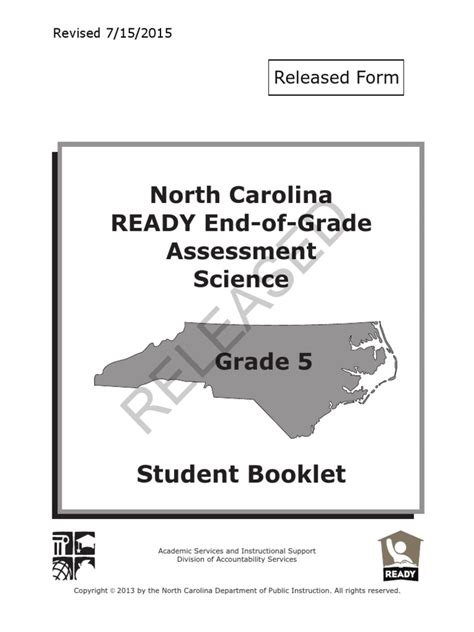 Revised 7/15/2015

Released Form

North Carolina
READY End-of-Grade
Assessment
Science

RELEASED

Grade 5

Student Booklet

Academic Services and Instructional Support
Division of Accountability Services

READY

Copyright © 2013 by the North Carolina Department of Public Instruction. All rights reserved.